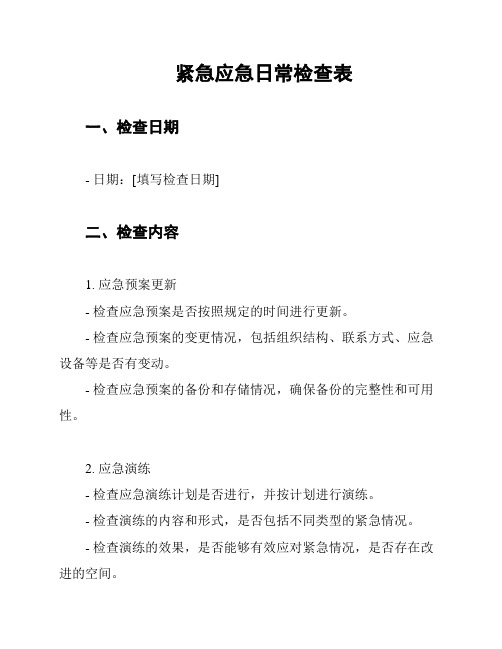 紧急应急日常检查表

一、检查日期

- 日期：[填写检查日期]

二、检查内容

1. 应急预案更新

- 检查应急预案是否按照规定的时间进行更新。

- 检查应急预案的变更情况，包括组织结构、联系方式、应急设备等是否有变动。

- 检查应急预案的备份和存储情况，确保备份的完整性和可用性。

2. 应急演练

- 检查应急演练计划是否进行，并按计划进行演练。

- 检查演练的内容和形式，是否包括不同类型的紧急情况。

- 检查演练的效果，是否能够有效应对紧急情况，是否存在改进的空间。